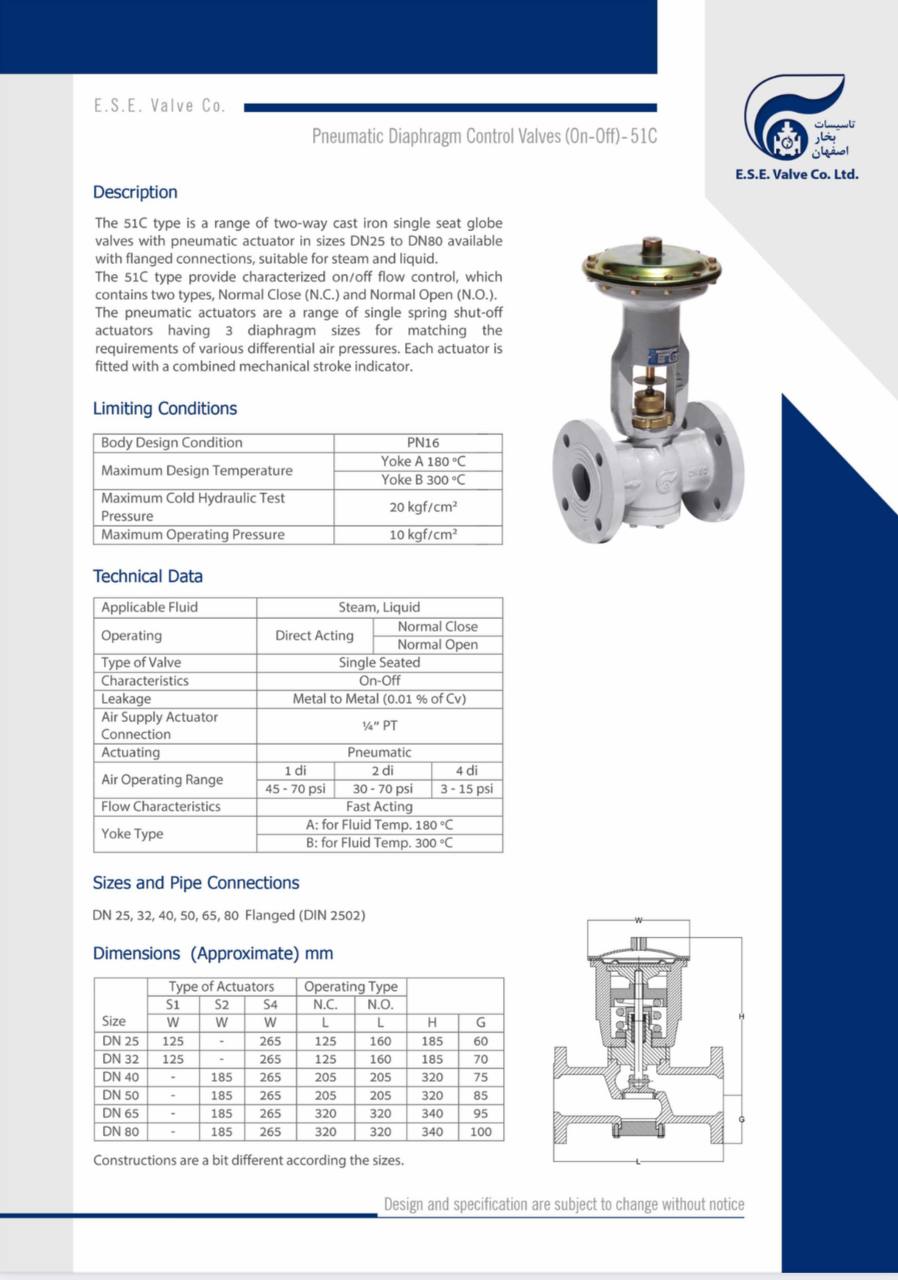 E.S.E. Valve Co.

Pneumatic Diaphragm Control Valves (On-Off)- 51C

تاسیسات بخار اصفهان
E.S.E. Valve Co. Ltd.

Description

The 51C type is a range of two-way cast iron single seat globe valves with pneumatic actuator in sizes DN25 to DN80 available with flanged connections, suitable for steam and liquid.
The 51C type provide characterized on/off flow control, which contains two types, Normal Close (N.C.) and Normal Open (N.O.).
The pneumatic actuators are a range of single spring shut-off actuators having 3 diaphragm sizes for matching the requirements of various differential air pressures. Each actuator is fitted with a combined mechanical stroke indicator.

Limiting Conditions

| Body Design Condition | PN16 |
|---|---|
| Maximum Design Temperature | Yoke A 180 °C |
| | Yoke B 300 °C |
| Maximum Cold Hydraulic Test Pressure | 20 kgf/cm² |
| Maximum Operating Pressure | 10 kgf/cm² |

Technical Data

| Applicable Fluid | Steam, Liquid | | |
|---|---|---|---|
| Operating | Direct Acting | Normal Close | |
| | | Normal Open | |
| Type of Valve | Single Seated | | |
| Characteristics | On-Off | | |
| Leakage | Metal to Metal (0.01 % of Cv) | | |
| Air Supply Actuator Connection | ¼" PT | | |
| Actuating | Pneumatic | | |
| Air Operating Range | 1 di | 2 di | 4 di |
| | 45 - 70 psi | 30 - 70 psi | 3 - 15 psi |
| Flow Characteristics | Fast Acting | | |
| Yoke Type | A: for Fluid Temp. 180 °C | | |
| | B: for Fluid Temp. 300 °C | | |

Sizes and Pipe Connections

DN 25, 32, 40, 50, 65, 80 Flanged (DIN 2502)

Dimensions (Approximate) mm

| | Type of Actuators | | | Operating Type | | | |
|---|---|---|---|---|---|---|---|
| | S1 | S2 | S4 | N.C. | N.O. | | |
| Size | W | W | W | L | L | H | G |
| DN 25 | 125 | - | 265 | 125 | 160 | 185 | 60 |
| DN 32 | 125 | - | 265 | 125 | 160 | 185 | 70 |
| DN 40 | - | 185 | 265 | 205 | 205 | 320 | 75 |
| DN 50 | - | 185 | 265 | 205 | 205 | 320 | 85 |
| DN 65 | - | 185 | 265 | 320 | 320 | 340 | 95 |
| DN 80 | - | 185 | 265 | 320 | 320 | 340 | 100 |

Constructions are a bit different according the sizes.

W
H
G
L

Design and specification are subject to change without notice